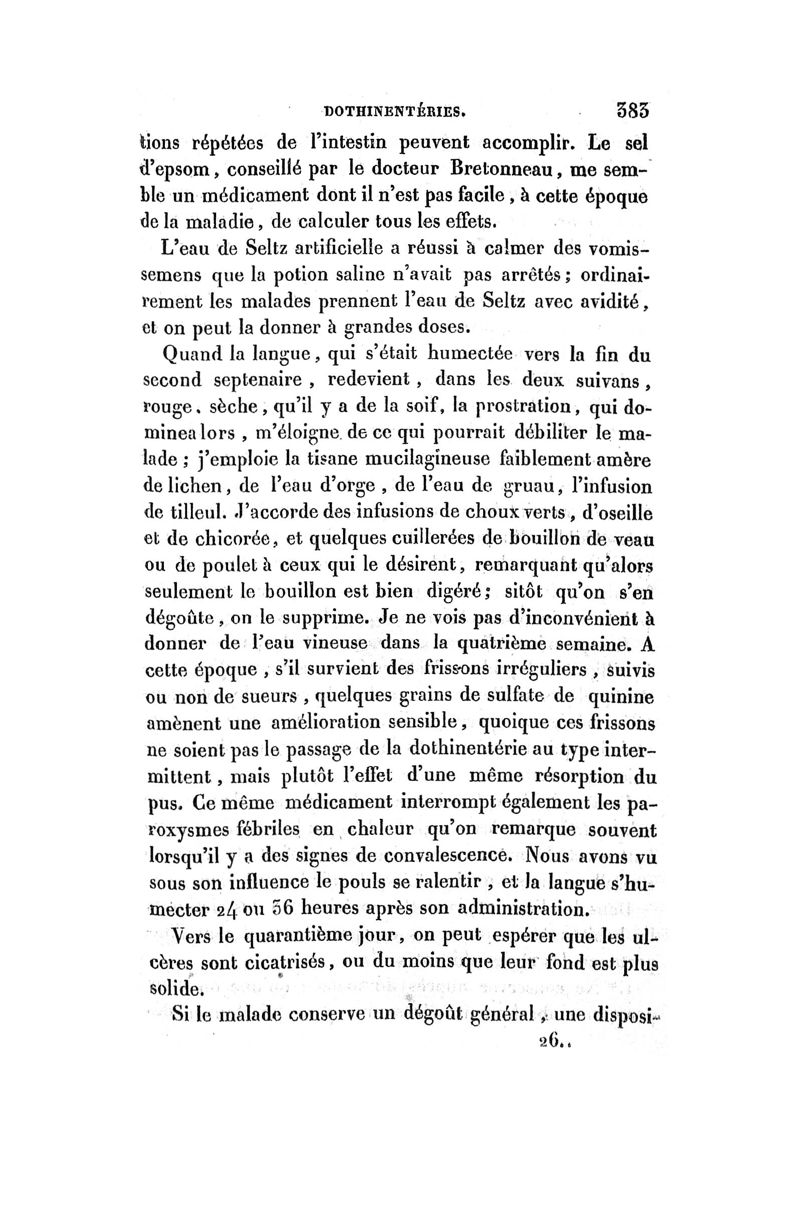 DOTHINENTÉRIES. 383

tions répétées de l'intestin peuvent accomplir. Le sel d'epsom, conseillé par le docteur Bretonneau, me semble un médicament dont il n'est pas facile, à cette époque de la maladie, de calculer tous les effets.

L'eau de Seltz artificielle a réussi à calmer des vomissemens que la potion saline n'avait pas arrêtés; ordinairement les malades prennent l'eau de Seltz avec avidité, et on peut la donner à grandes doses.

Quand la langue, qui s'était humectée vers la fin du second septenaire, redevient, dans les deux suivans, rouge, sèche, qu'il y a de la soif, la prostration, qui dominea lors, m'éloigne de ce qui pourrait débiliter le malade; j'emploie la tisane mucilagineuse faiblement amère de lichen, de l'eau d'orge, de l'eau de gruau, l'infusion de tilleul. J'accorde des infusions de choux verts, d'oseille et de chicorée, et quelques cuillerées de bouillon de veau ou de poulet à ceux qui le désirent, remarquant qu'alors seulement le bouillon est bien digéré; sitôt qu'on s'en dégoûte, on le supprime. Je ne vois pas d'inconvénient à donner de l'eau vineuse dans la quatrième semaine. A cette époque, s'il survient des frissons irréguliers, suivis ou non de sueurs, quelques grains de sulfate de quinine amènent une amélioration sensible, quoique ces frissons ne soient pas le passage de la dothinentérie au type intermittent, mais plutôt l'effet d'une même résorption du pus. Ce même médicament interrompt également les paroxysmes fébriles en chaleur qu'on remarque souvent lorsqu'il y a des signes de convalescence. Nous avons vu sous son influence le pouls se ralentir, et la langue s'humecter 24 ou 36 heures après son administration.

Vers le quarantième jour, on peut espérer que les ulcères sont cicatrisés, ou du moins que leur fond est plus solide.

Si le malade conserve un dégoût général, une disposi-

26..